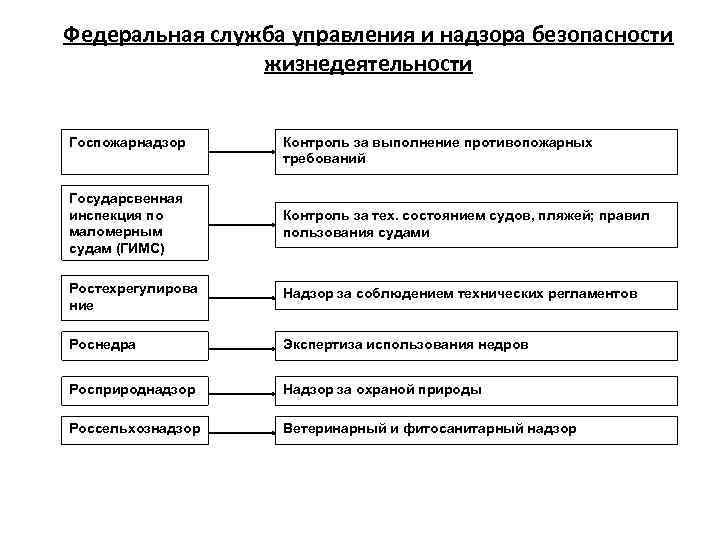 Федеральная служба управления и надзора безопасности жизнедеятельности

Госпожарнадзор

Контроль за выполнение противопожарных требований

Государсвенная инспекция по маломерным судам (ГИМС)

Контроль за тех. состоянием судов, пляжей; правил пользования судами

Ростехрегулирование

Надзор за соблюдением технических регламентов

Роснедра

Экспертиза использования недров

Росприроднадзор

Надзор за охраной природы

Россельхознадзор

Ветеринарный и фитосанитарный надзор